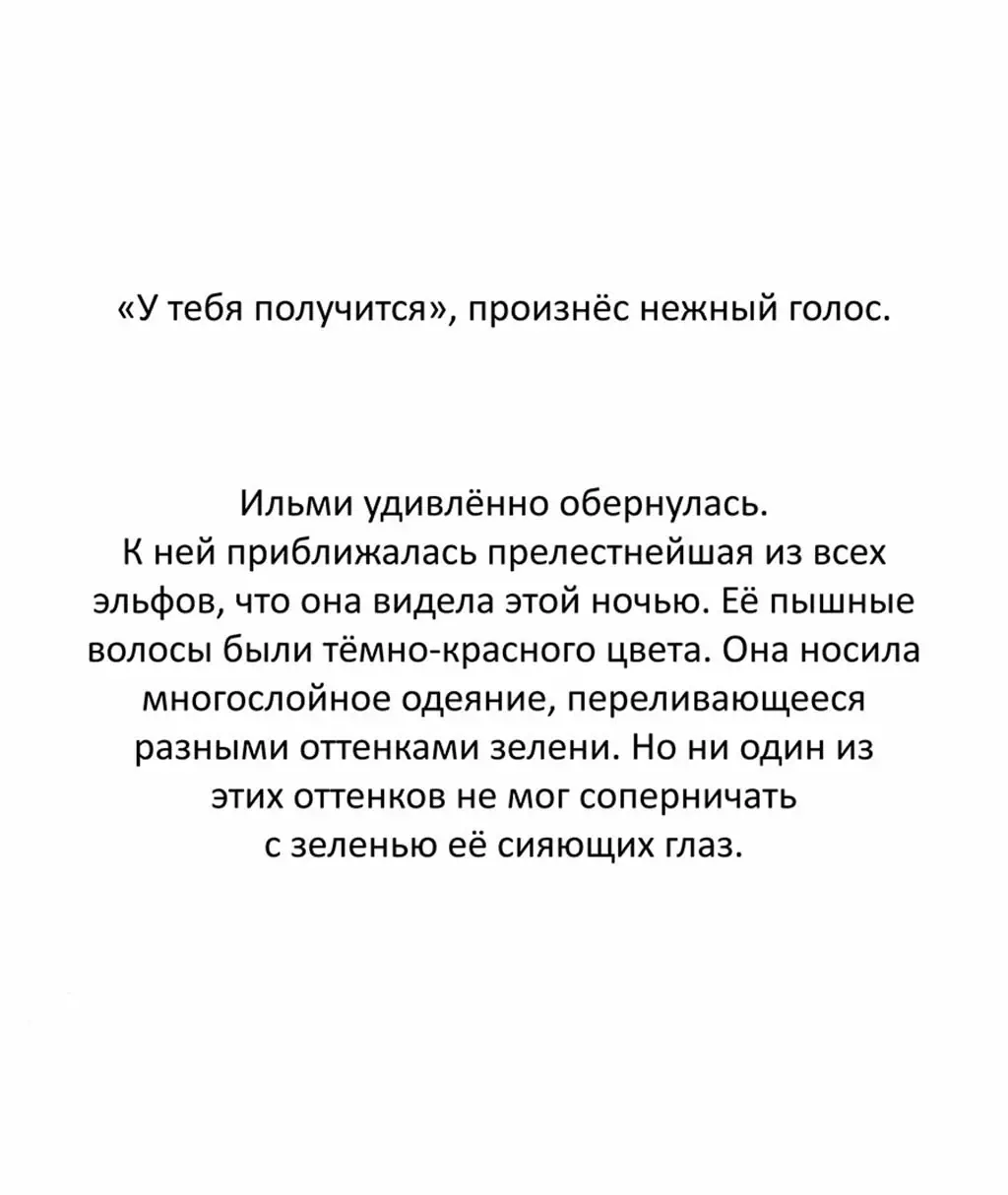 «У тебя получится», произнёс нежный голос.

Ильми удивлённо обернулась.
К ней приближалась прелестнейшая из всех эльфов, что она видела этой ночью. Её пышные волосы были тёмно-красного цвета. Она носила многослойное одеяние, переливающееся разными оттенками зелени. Но ни один из этих оттенков не мог соперничать с зеленью её сияющих глаз.